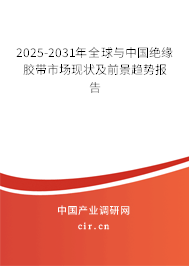 2025-2031年全球与中国绝缘胶带市场现状及前景趋势报告

中国产业调研网
cir.cn